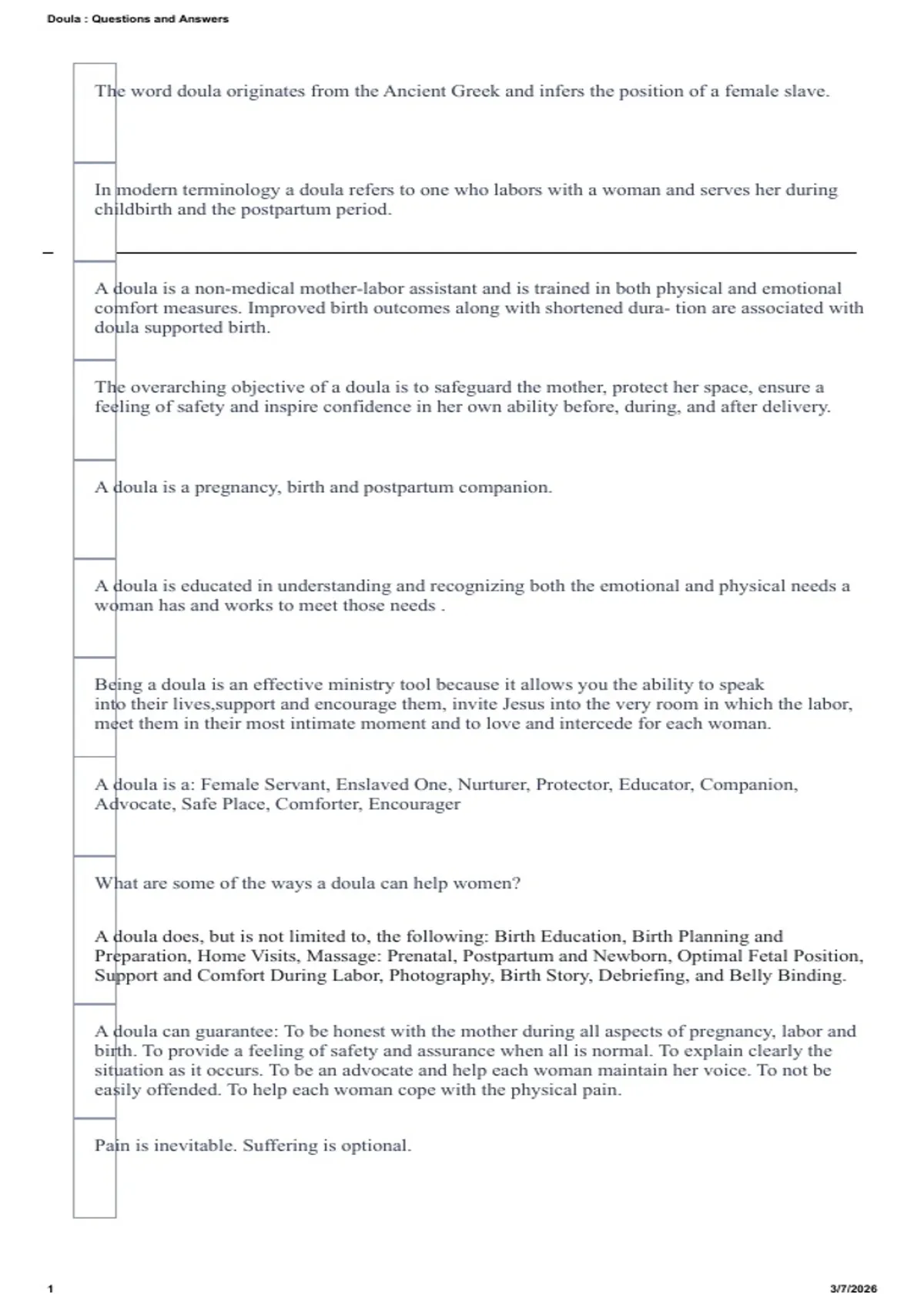 Doula : Questions and Answers

The word doula originates from the Ancient Greek and infers the position of a female slave.

In modern terminology a doula refers to one who labors with a woman and serves her during childbirth and the postpartum period.

A doula is a non-medical mother-labor assistant and is trained in both physical and emotional comfort measures. Improved birth outcomes along with shortened dura- tion are associated with doula supported birth.

The overarching objective of a doula is to safeguard the mother, protect her space, ensure a feeling of safety and inspire confidence in her own ability before, during, and after delivery.

A doula is a pregnancy, birth and postpartum companion.

A doula is educated in understanding and recognizing both the emotional and physical needs a woman has and works to meet those needs .

Being a doula is an effective ministry tool because it allows you the ability to speak into their lives,support and encourage them, invite Jesus into the very room in which the labor, meet them in their most intimate moment and to love and intercede for each woman.

A doula is a: Female Servant, Enslaved One, Nurturer, Protector, Educator, Companion, Advocate, Safe Place, Comforter, Encourager

What are some of the ways a doula can help women?

A doula does, but is not limited to, the following: Birth Education, Birth Planning and Preparation, Home Visits, Massage: Prenatal, Postpartum and Newborn, Optimal Fetal Position, Support and Comfort During Labor, Photography, Birth Story, Debriefing, and Belly Binding.

A doula can guarantee: To be honest with the mother during all aspects of pregnancy, labor and birth. To provide a feeling of safety and assurance when all is normal. To explain clearly the situation as it occurs. To be an advocate and help each woman maintain her voice. To not be easily offended. To help each woman cope with the physical pain.

Pain is inevitable. Suffering is optional.

1

3/7/2026